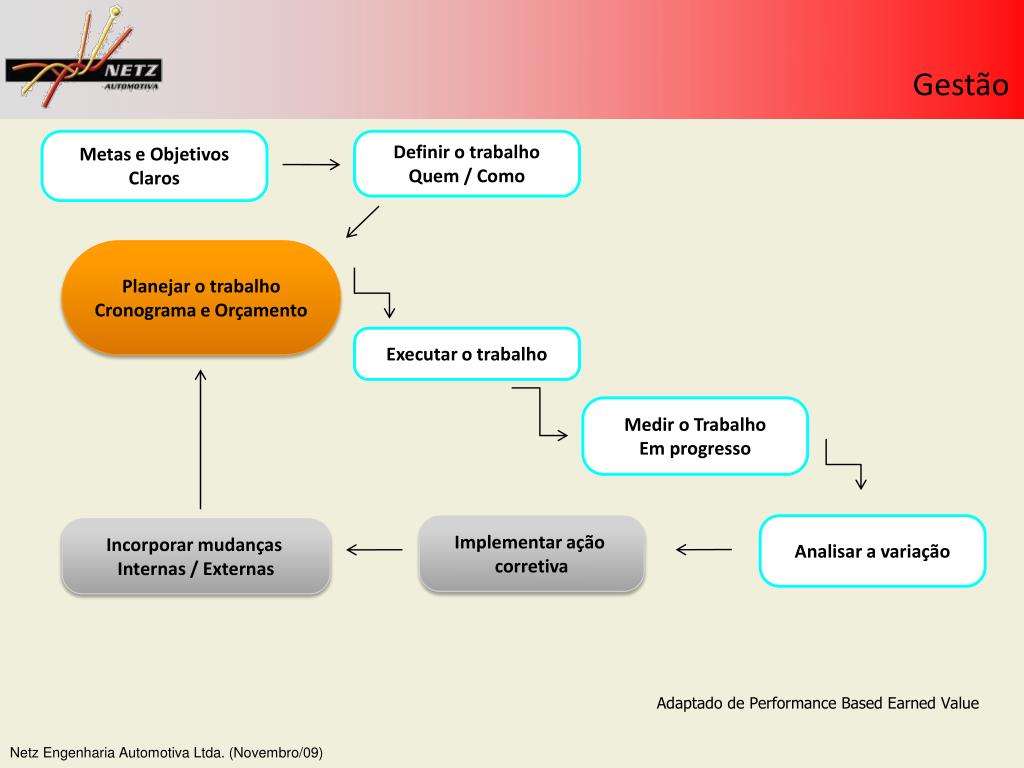 NETZ
AUTOMOTIVA

Gestão

Metas e Objetivos Claros

Definir o trabalho
Quem / Como

Planejar o trabalho
Cronograma e Orçamento

Executar o trabalho

Medir o Trabalho
Em progresso

Analisar a variação

Implementar ação corretiva

Incorporar mudanças
Internas / Externas

Adaptado de Performance Based Earned Value

Netz Engenharia Automotiva Ltda. (Novembro/09)